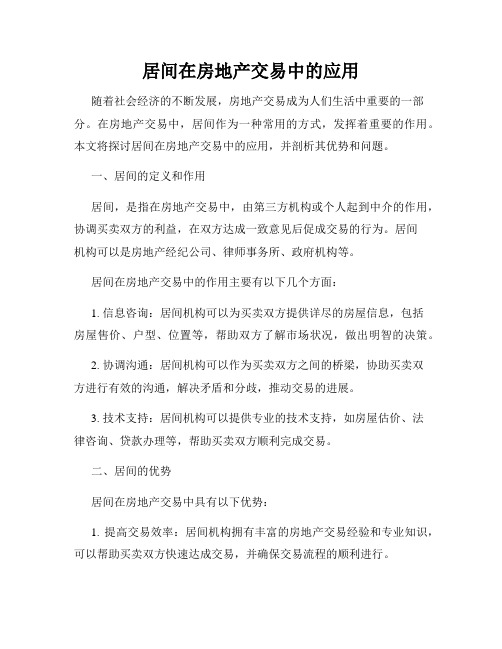 居间在房地产交易中的应用

随着社会经济的不断发展，房地产交易成为人们生活中重要的一部分。在房地产交易中，居间作为一种常用的方式，发挥着重要的作用。本文将探讨居间在房地产交易中的应用，并剖析其优势和问题。

一、居间的定义和作用

居间，是指在房地产交易中，由第三方机构或个人起到中介的作用，协调买卖双方的利益，在双方达成一致意见后促成交易的行为。居间机构可以是房地产经纪公司、律师事务所、政府机构等。

居间在房地产交易中的作用主要有以下几个方面：

1. 信息咨询：居间机构可以为买卖双方提供详尽的房屋信息，包括房屋售价、户型、位置等，帮助双方了解市场状况，做出明智的决策。

2. 协调沟通：居间机构可以作为买卖双方之间的桥梁，协助买卖双方进行有效的沟通，解决矛盾和分歧，推动交易的进展。

3. 技术支持：居间机构可以提供专业的技术支持，如房屋估价、法律咨询、贷款办理等，帮助买卖双方顺利完成交易。

二、居间的优势

居间在房地产交易中具有以下优势：

1. 提高交易效率：居间机构拥有丰富的房地产交易经验和专业知识，可以帮助买卖双方快速达成交易，并确保交易流程的顺利进行。